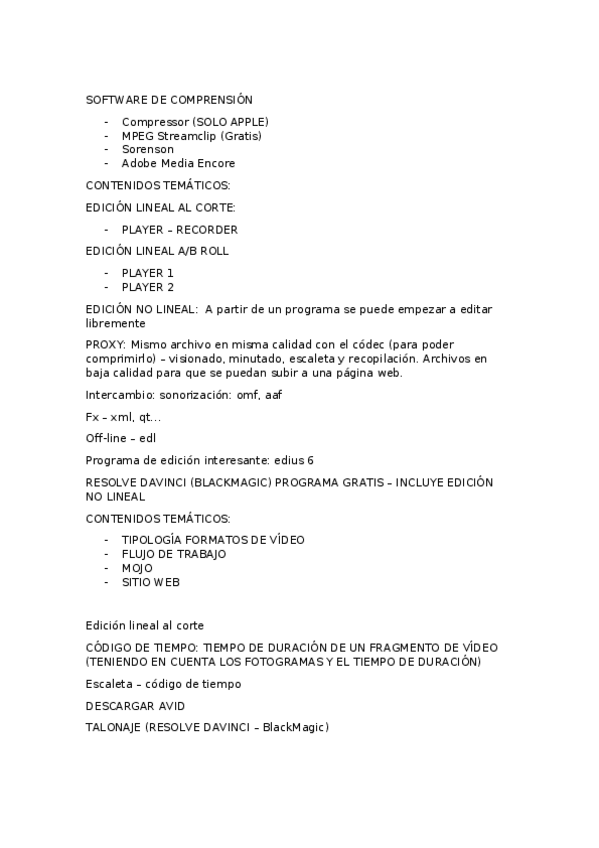 SOFTWARE DE COMPRENSIÓN

- Compressor (SOLO APPLE)
- MPEG Streamclip (Gratis)
- Sorenson
- Adobe Media Encore

CONTENIDOS TEMÁTICOS:

EDICIÓN LINEAL AL CORTE:

- PLAYER – RECORDER

EDICIÓN LINEAL A/B ROLL

- PLAYER 1
- PLAYER 2

EDICIÓN NO LINEAL: A partir de un programa se puede empezar a editar libremente

PROXY: Mismo archivo en misma calidad con el códec (para poder comprimirlo) – visionado, minutado, escaleta y recopilación. Archivos en baja calidad para que se puedan subir a una página web.

Intercambio: sonorización: omf, aaf

Fx – xml, qt…

Off-line – edl

Programa de edición interesante: edius 6

RESOLVE DAVINCI (BLACKMAGIC) PROGRAMA GRATIS – INCLUYE EDICIÓN NO LINEAL

CONTENIDOS TEMÁTICOS:

- TIPOLOGÍA FORMATOS DE VÍDEO
- FLUJO DE TRABAJO
- MOJO
- SITIO WEB

Edición lineal al corte

CÓDIGO DE TIEMPO: TIEMPO DE DURACIÓN DE UN FRAGMENTO DE VÍDEO (TENIENDO EN CUENTA LOS FOTOGRAMAS Y EL TIEMPO DE DURACIÓN)

Escaleta – código de tiempo

DESCARGAR AVID

TALONAJE (RESOLVE DAVINCI – BlackMagic)